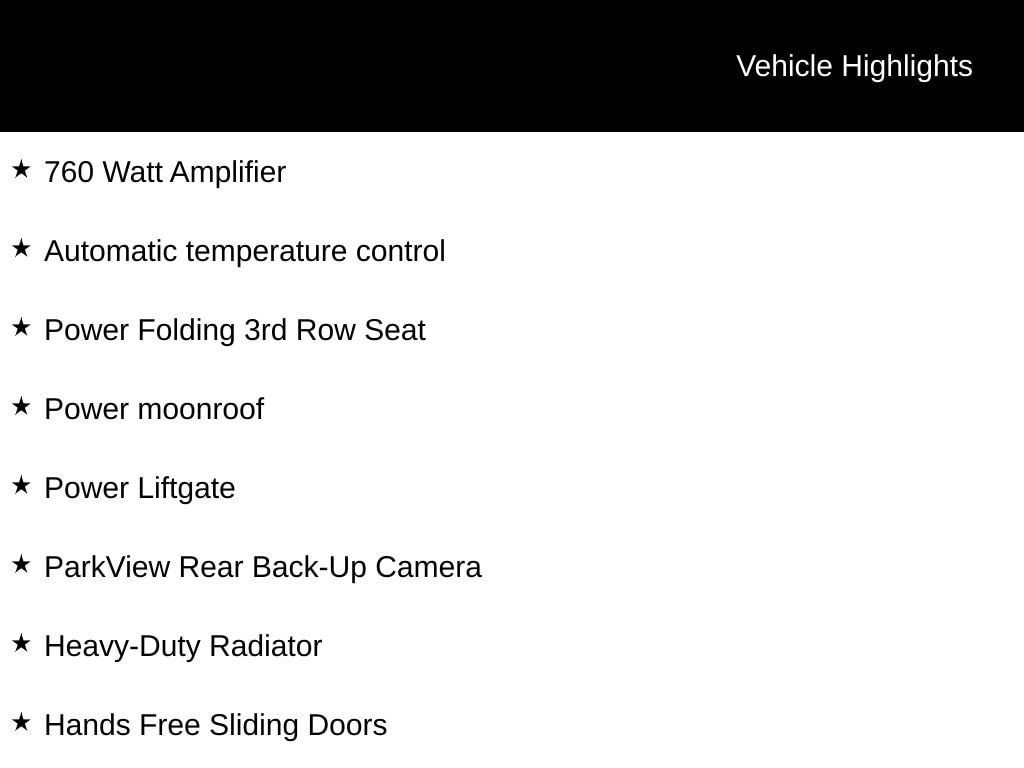 Vehicle Highlights

★ 760 Watt Amplifier

★ Automatic temperature control

★ Power Folding 3rd Row Seat

★ Power moonroof

★ Power Liftgate

★ ParkView Rear Back-Up Camera

★ Heavy-Duty Radiator

★ Hands Free Sliding Doors